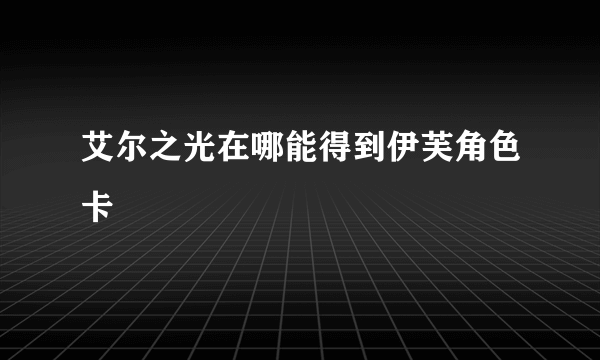 艾尔之光在哪能得到伊芙角色卡